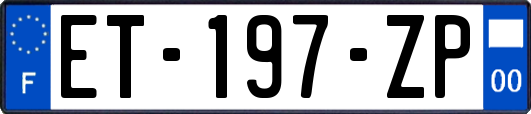 F

ET-197-ZP

00